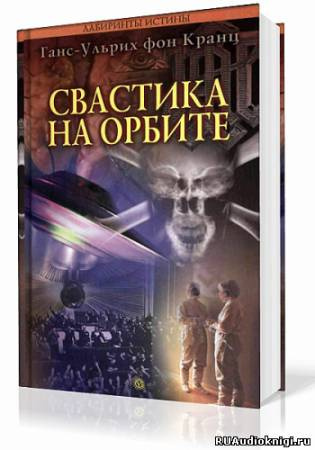 ЛАБИРИНТЫ ИСТИНЫ

Ганс-Ульрих фон Кранц

СВАСТИКА НА ОРБИТЕ

RUAudioknigi.ru